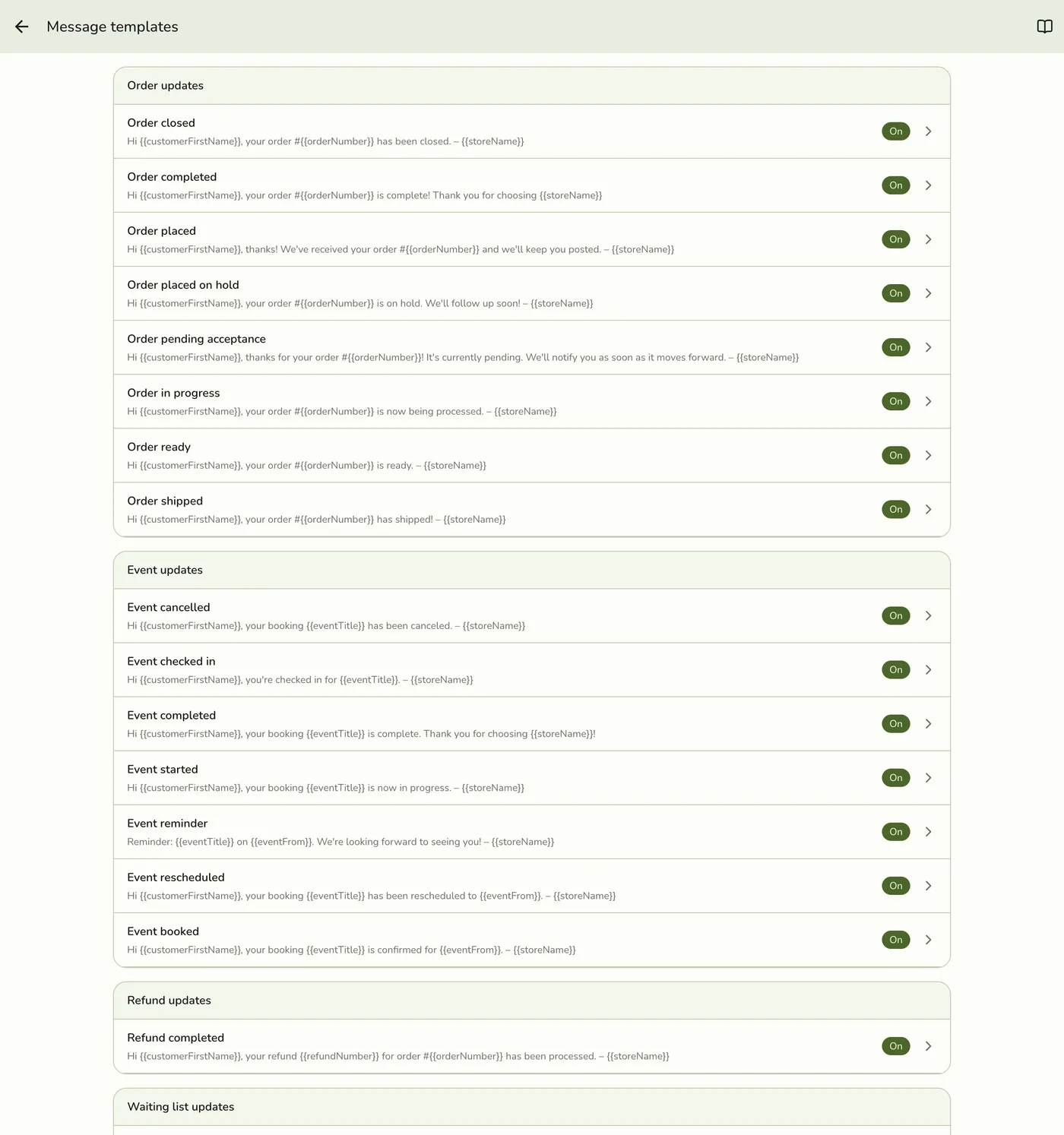 Message templates

Order updates

Order closed
Hi {{customerFirstName}}, your order #{{orderNumber}} has been closed. – {{storeName}}
On

Order completed
Hi {{customerFirstName}}, your order #{{orderNumber}} is complete! Thank you for choosing {{storeName}}
On

Order placed
Hi {{customerFirstName}}, thanks! We've received your order #{{orderNumber}} and we'll keep you posted. – {{storeName}}
On

Order placed on hold
Hi {{customerFirstName}}, your order #{{orderNumber}} is on hold. We'll follow up soon! – {{storeName}}
On

Order pending acceptance
Hi {{customerFirstName}}, thanks for your order #{{orderNumber}}! It's currently pending. We'll notify you as soon as it moves forward. – {{storeName}}
On

Order in progress
Hi {{customerFirstName}}, your order #{{orderNumber}} is now being processed. – {{storeName}}
On

Order ready
Hi {{customerFirstName}}, your order #{{orderNumber}} is ready. – {{storeName}}
On

Order shipped
Hi {{customerFirstName}}, your order #{{orderNumber}} has shipped! – {{storeName}}
On

Event updates

Event cancelled
Hi {{customerFirstName}}, your booking {{eventTitle}} has been canceled. – {{storeName}}
On

Event checked in
Hi {{customerFirstName}}, you're checked in for {{eventTitle}}. – {{storeName}}
On

Event completed
Hi {{customerFirstName}}, your booking {{eventTitle}} is complete. Thank you for choosing {{storeName}}!
On

Event started
Hi {{customerFirstName}}, your booking {{eventTitle}} is now in progress. – {{storeName}}
On

Event reminder
Reminder: {{eventTitle}} on {{eventFrom}}. We're looking forward to seeing you! – {{storeName}}
On

Event rescheduled
Hi {{customerFirstName}}, your booking {{eventTitle}} has been rescheduled to {{eventFrom}}. – {{storeName}}
On

Event booked
Hi {{customerFirstName}}, your booking {{eventTitle}} is confirmed for {{eventFrom}}. – {{storeName}}
On

Refund updates

Refund completed
Hi {{customerFirstName}}, your refund {{refundNumber}} for order #{{orderNumber}} has been processed. – {{storeName}}
On

Waiting list updates